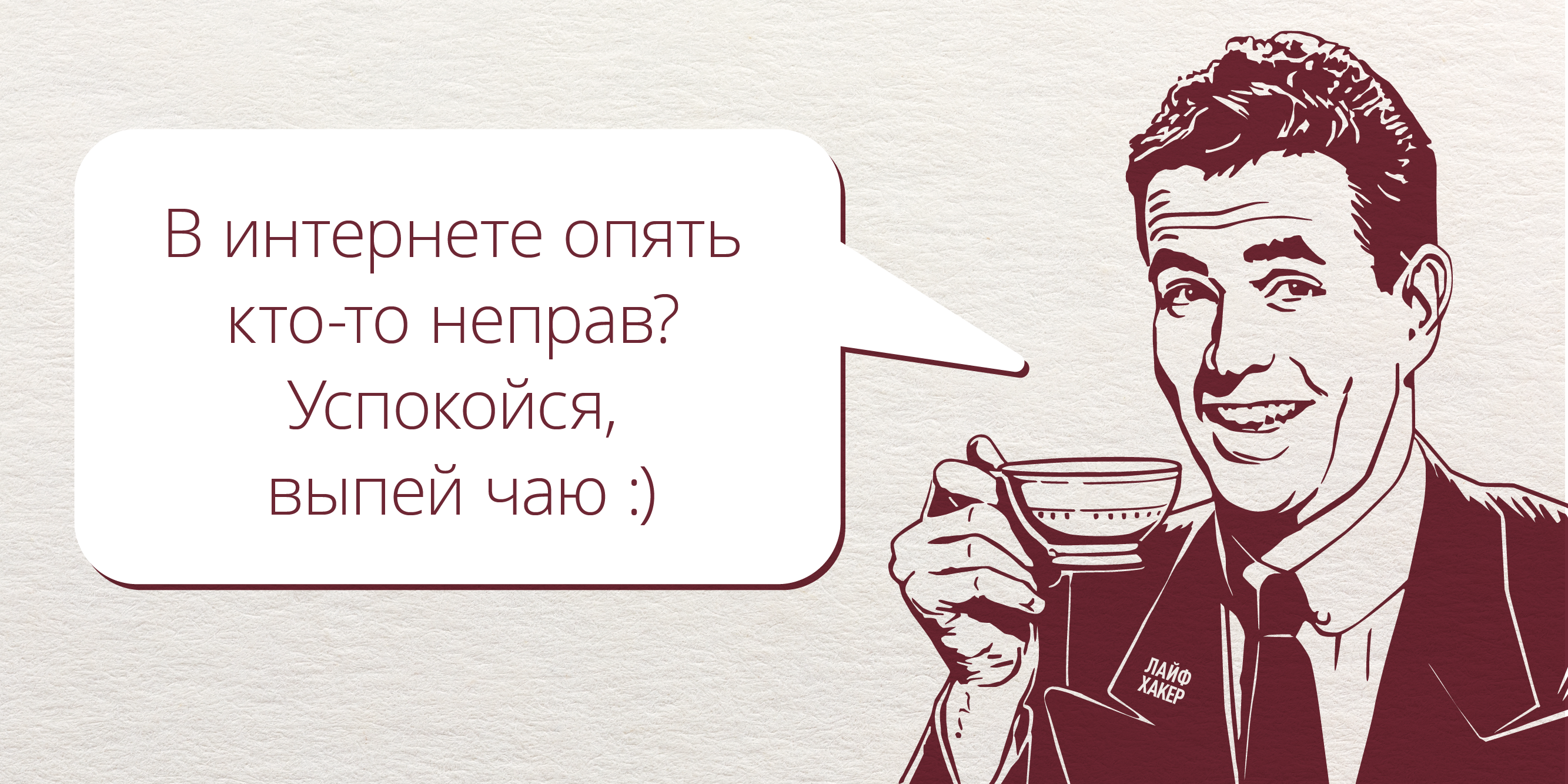 В интернете опять кто-то неправ? Успокойся, выпей чаю :)

ЛАЙФ ХАКЕР